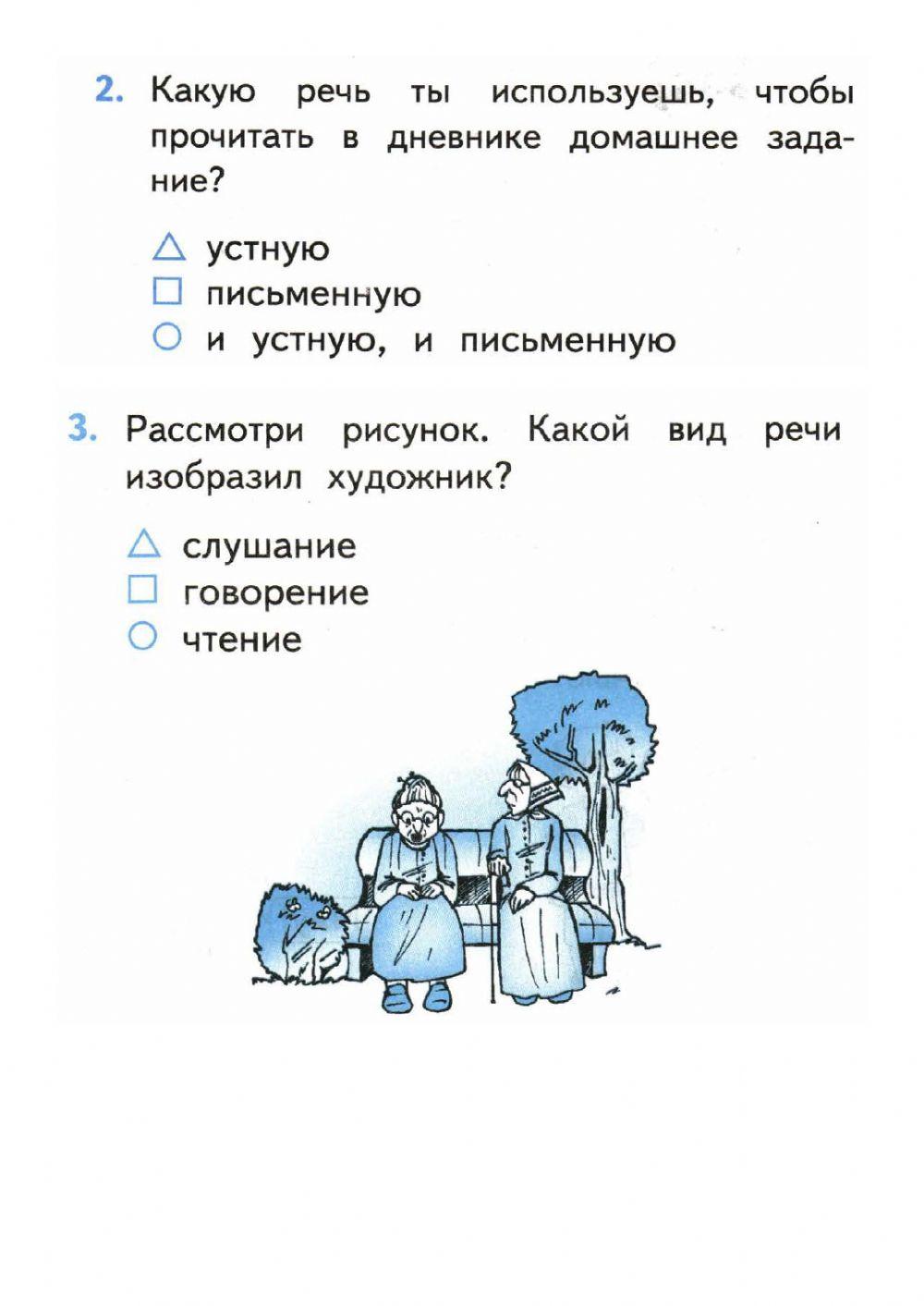 2. Какую речь ты используешь, чтобы прочитать в дневнике домашнее задание?

△ устную
□ письменную
○ и устную, и письменную

3. Рассмотри рисунок. Какой вид речи изобразил художник?

△ слушание
□ говорение
○ чтение